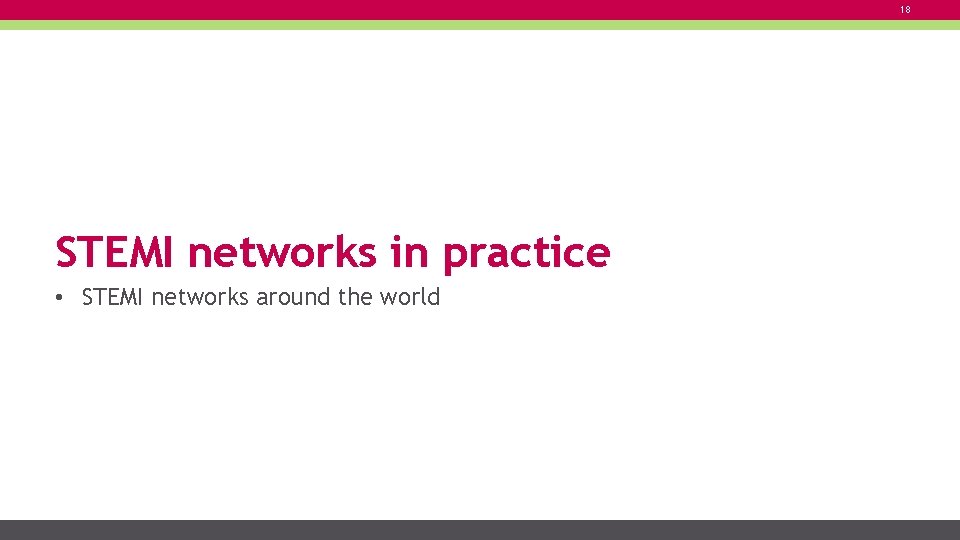 18

STEMI networks in practice

• STEMI networks around the world